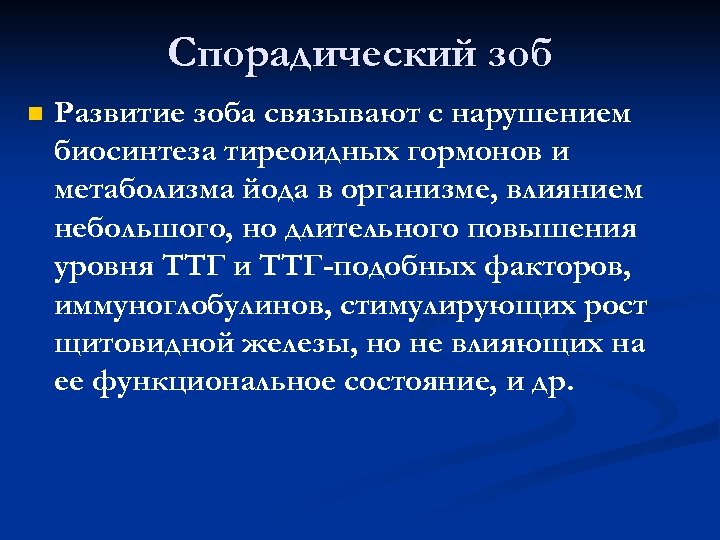 Спорадический зоб

Развитие зоба связывают с нарушением биосинтеза тиреоидных гормонов и метаболизма йода в организме, влиянием небольшого, но длительного повышения уровня ТТГ и ТТГ-подобных факторов, иммуноглобулинов, стимулирующих рост щитовидной железы, но не влияющих на ее функциональное состояние, и др.